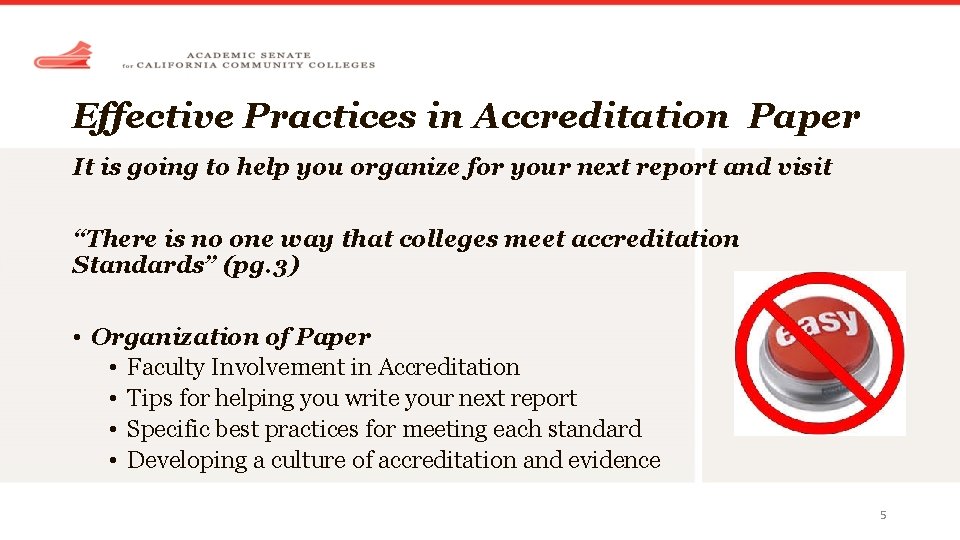 ACADEMIC SENATE
for CALIFORNIA COMMUNITY COLLEGES

Effective Practices in Accreditation Paper

It is going to help you organize for your next report and visit

“There is no one way that colleges meet accreditation Standards” (pg.3)

• Organization of Paper
  • Faculty Involvement in Accreditation
  • Tips for helping you write your next report
  • Specific best practices for meeting each standard
  • Developing a culture of accreditation and evidence

easy

5